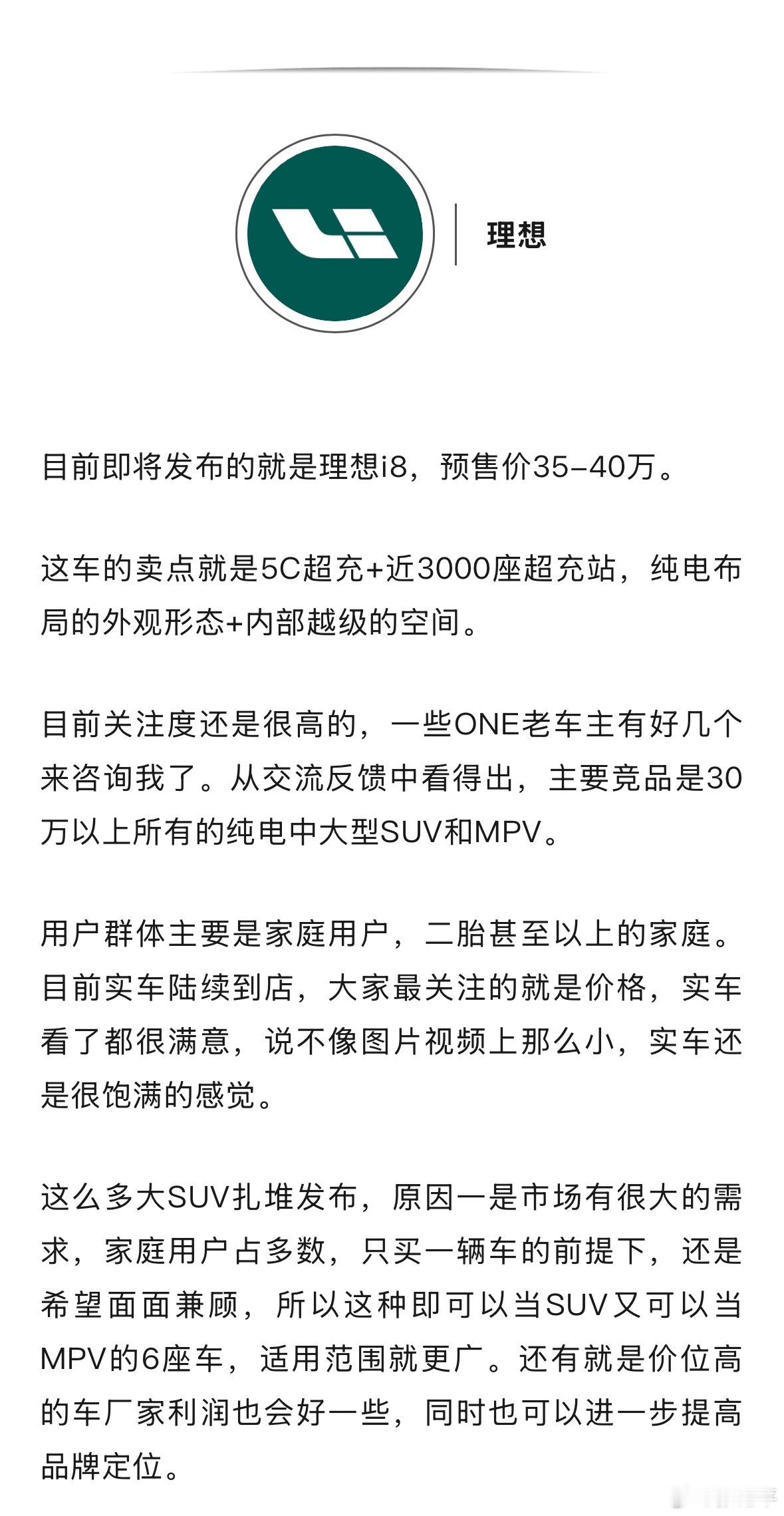 理想

目前即将发布的就是理想i8，预售价35-40万。

这车的卖点就是5C超充+近3000座超充站，纯电布局的外观形态+内部越级的空间。

目前关注度还是很高的，一些ONE老车主有好几个来咨询我了。从交流反馈中看得出，主要竞品是30万以上所有的纯电中大型SUV和MPV。

用户群体主要是家庭用户，二胎甚至以上的家庭。目前实车陆续到店，大家最关注的就是价格，实车看了都很满意，说不像图片视频上那么小，实车还是很饱满的感觉。

这么多大SUV扎堆发布，原因一是市场有很大的需求，家庭用户占多数，只买一辆车的前提下，还是希望面面兼顾，所以这种即可以当SUV又可以当MPV的6座车，适用范围就更广。还有就是价位高的车厂家利润也会好一些，同时也可以进一步提高品牌定位。